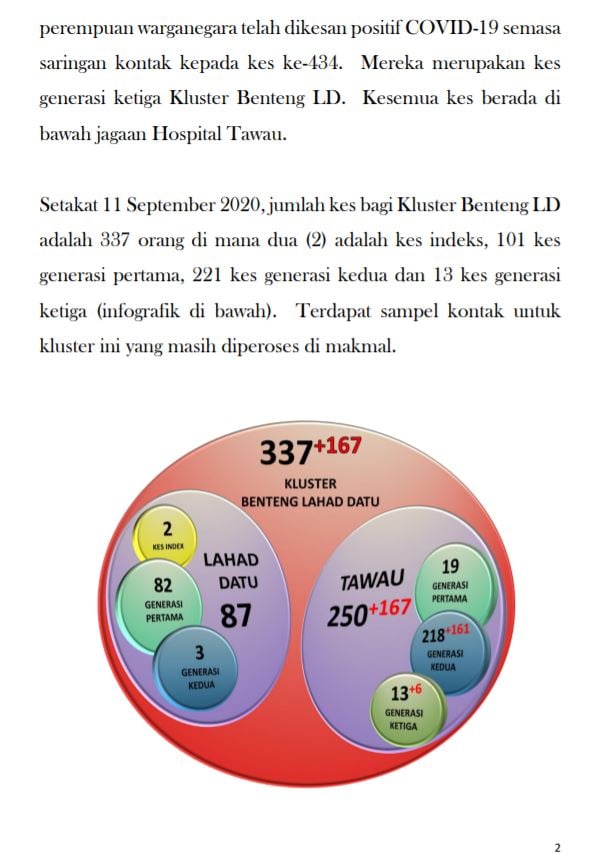 perempuan warganegara telah dikesan positif COVID-19 semasa saringan kontak kepada kes ke-434. Mereka merupakan kes generasi ketiga Kluster Benteng LD. Kesemua kes berada di bawah jagaan Hospital Tawau.

Setakat 11 September 2020, jumlah kes bagi Kluster Benteng LD adalah 337 orang di mana dua (2) adalah kes indeks, 101 kes generasi pertama, 221 kes generasi kedua dan 13 kes generasi ketiga (infografik di bawah). Terdapat sampel kontak untuk kluster ini yang masih diperoses di makmal.

$337^{+167}$
KLUSTER
BENTENG LAHAD DATU

2
KES INDEX

LAHAD
DATU
87

82
GENERASI
PERTAMA

3
GENERASI
KEDUA

TAWAU
$250^{+167}$

19
GENERASI
PERTAMA

$218^{+161}$
GENERASI
KEDUA

$13^{+6}$
GENERASI
KETIGA

2